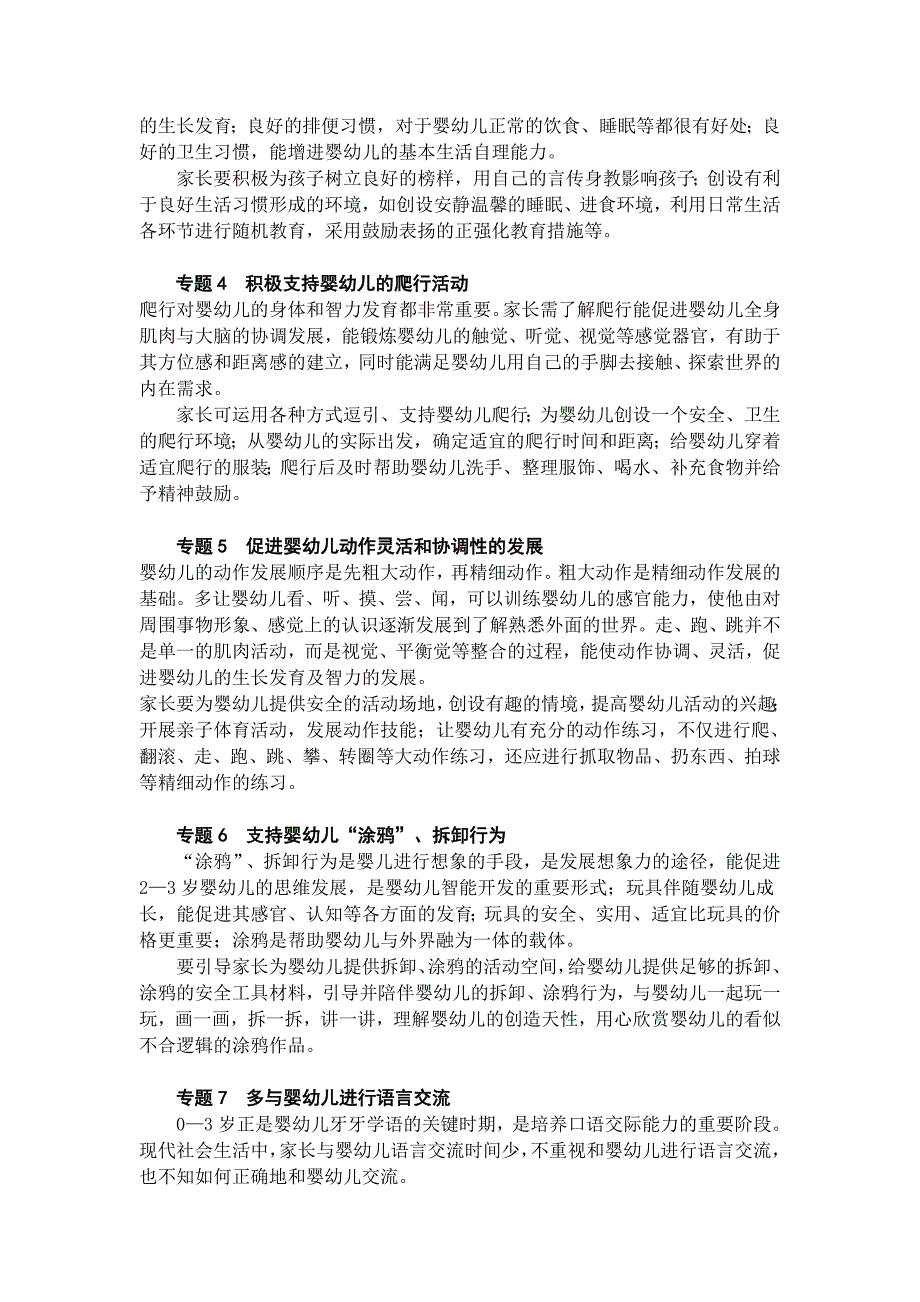 的生长发育；良好的排便习惯，对于婴幼儿正常的饮食、睡眠等都很有好处；良好的卫生习惯，能增进婴幼儿的基本生活自理能力。

家长要积极为孩子树立良好的榜样，用自己的言传身教影响孩子；创设有利于良好生活习惯形成的环境，如创设安静温馨的睡眠、进食环境，利用日常生活各环节进行随机教育，采用鼓励表扬的正强化教育措施等。

专题 4　积极支持婴幼儿的爬行活动

爬行对婴幼儿的身体和智力发育都非常重要。家长需了解爬行能促进婴幼儿全身肌肉与大脑的协调发展，能锻炼婴幼儿的触觉、听觉、视觉等感觉器官，有助于其方位感和距离感的建立，同时能满足婴幼儿用自己的手脚去接触、探索世界的内在需求。

家长可运用各种方式逗引、支持婴幼儿爬行；为婴幼儿创设一个安全、卫生的爬行环境；从婴幼儿的实际出发，确定适宜的爬行时间和距离；给婴幼儿穿着适宜爬行的服装；爬行后及时帮助婴幼儿洗手、整理服饰、喝水、补充食物并给予精神鼓励。

专题 5　促进婴幼儿动作灵活和协调性的发展

婴幼儿的动作发展顺序是先粗大动作，再精细动作。粗大动作是精细动作发展的基础。多让婴幼儿看、听、摸、尝、闻，可以训练婴幼儿的感官能力，使他由对周围事物形象、感觉上的认识逐渐发展到了解熟悉外面的世界。走、跑、跳并不是单一的肌肉活动，而是视觉、平衡觉等整合的过程，能使动作协调、灵活，促进婴幼儿的生长发育及智力的发展。

家长要为婴幼儿提供安全的活动场地，创设有趣的情境，提高婴幼儿活动的兴趣；开展亲子体育活动，发展动作技能；让婴幼儿有充分的动作练习，不仅进行爬、翻滚、走、跑、跳、攀、转圈等大动作练习，还应进行抓取物品、扔东西、拍球等精细动作的练习。

专题 6　支持婴幼儿“涂鸦”、拆卸行为

“涂鸦”、拆卸行为是婴儿进行想象的手段，是发展想象力的途径，能促进 2—3 岁婴幼儿的思维发展，是婴幼儿智能开发的重要形式；玩具伴随婴幼儿成长，能促进其感官、认知等各方面的发育；玩具的安全、实用、适宜比玩具的价格更重要；涂鸦是帮助婴幼儿与外界融为一体的载体。

要引导家长为婴幼儿提供拆卸、涂鸦的活动空间，给婴幼儿提供足够的拆卸、涂鸦的安全工具材料，引导并陪伴婴幼儿的拆卸、涂鸦行为，与婴幼儿一起玩一玩，画一画，拆一拆，讲一讲，理解婴幼儿的创造天性，用心欣赏婴幼儿的看似不合逻辑的涂鸦作品。

专题 7　多与婴幼儿进行语言交流

0—3 岁正是婴幼儿牙牙学语的关键时期，是培养口语交际能力的重要阶段。现代社会生活中，家长与婴幼儿语言交流时间少，不重视和婴幼儿进行语言交流，也不知如何正确地和婴幼儿交流。